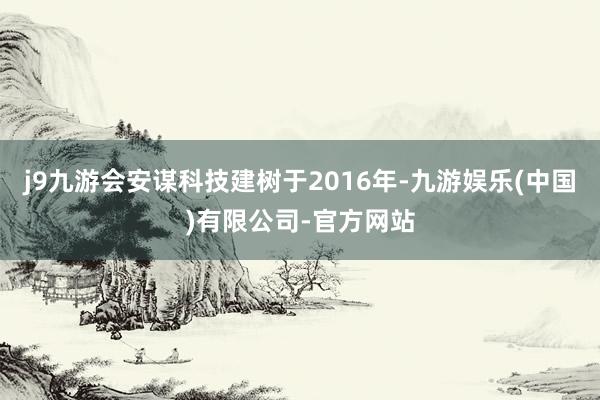 j9九游会安谋科技建树于2016年-九游娱乐(中国)有限公司-官方网站